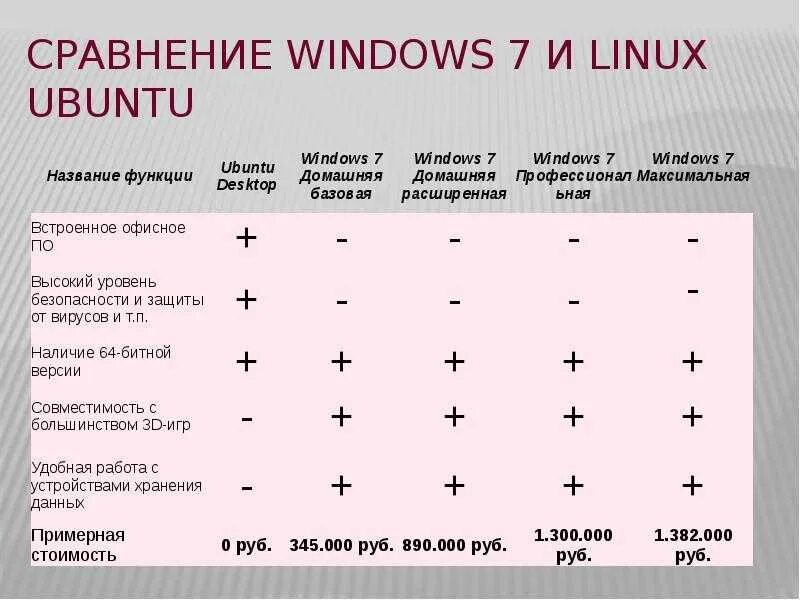 СРАВНЕНИЕ WINDOWS 7 И LINUX UBUNTU

| Название функции | Ubuntu Desktop | Windows 7 Домашняя базовая | Windows 7 Домашняя расширенная | Windows 7 Профессиональная | Windows 7 Максимальная |
|---|---|---|---|---|---|
| Встроенное офисное ПО | + | - | - | - | - |
| Высокий уровень безопасности и защиты от вирусов и т.п. | + | - | - | - | - |
| Наличие 64-битной версии | + | + | + | + | + |
| Совместимость с большинством 3D-игр | - | + | + | + | + |
| Удобная работа с устройствами хранения данных | - | + | + | + | + |
| Примерная стоимость | 0 руб. | 345.000 руб. | 890.000 руб. | 1.300.000 руб. | 1.382.000 руб. |